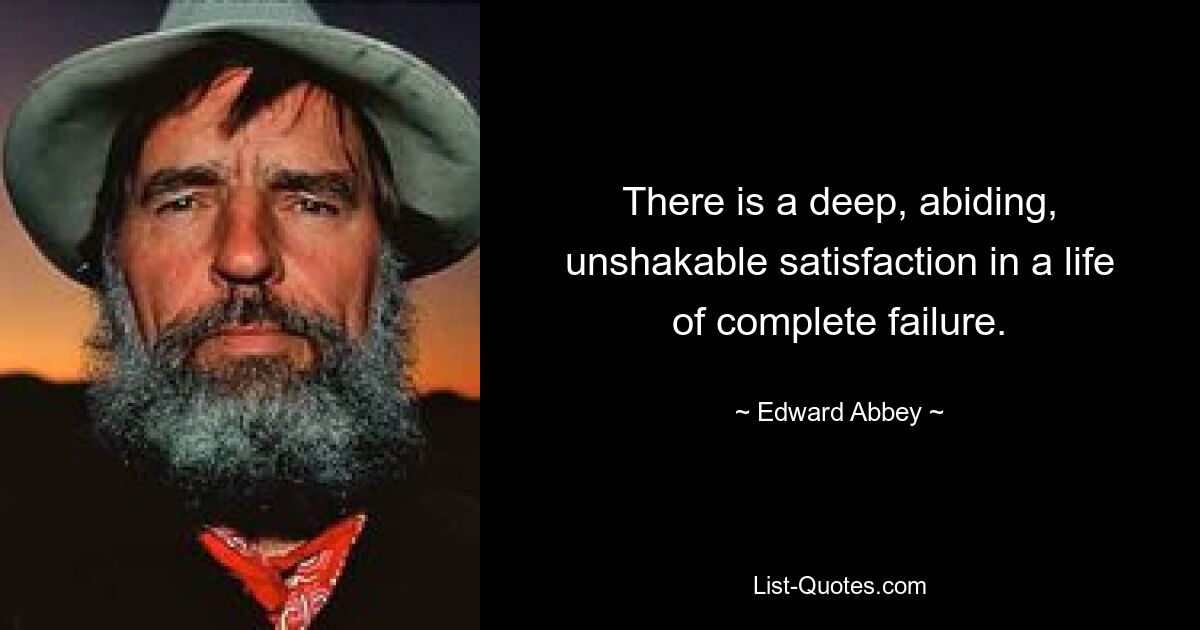 There is a deep, abiding, unshakable satisfaction in a life of complete failure.

~ Edward Abbey ~

List-Quotes.com